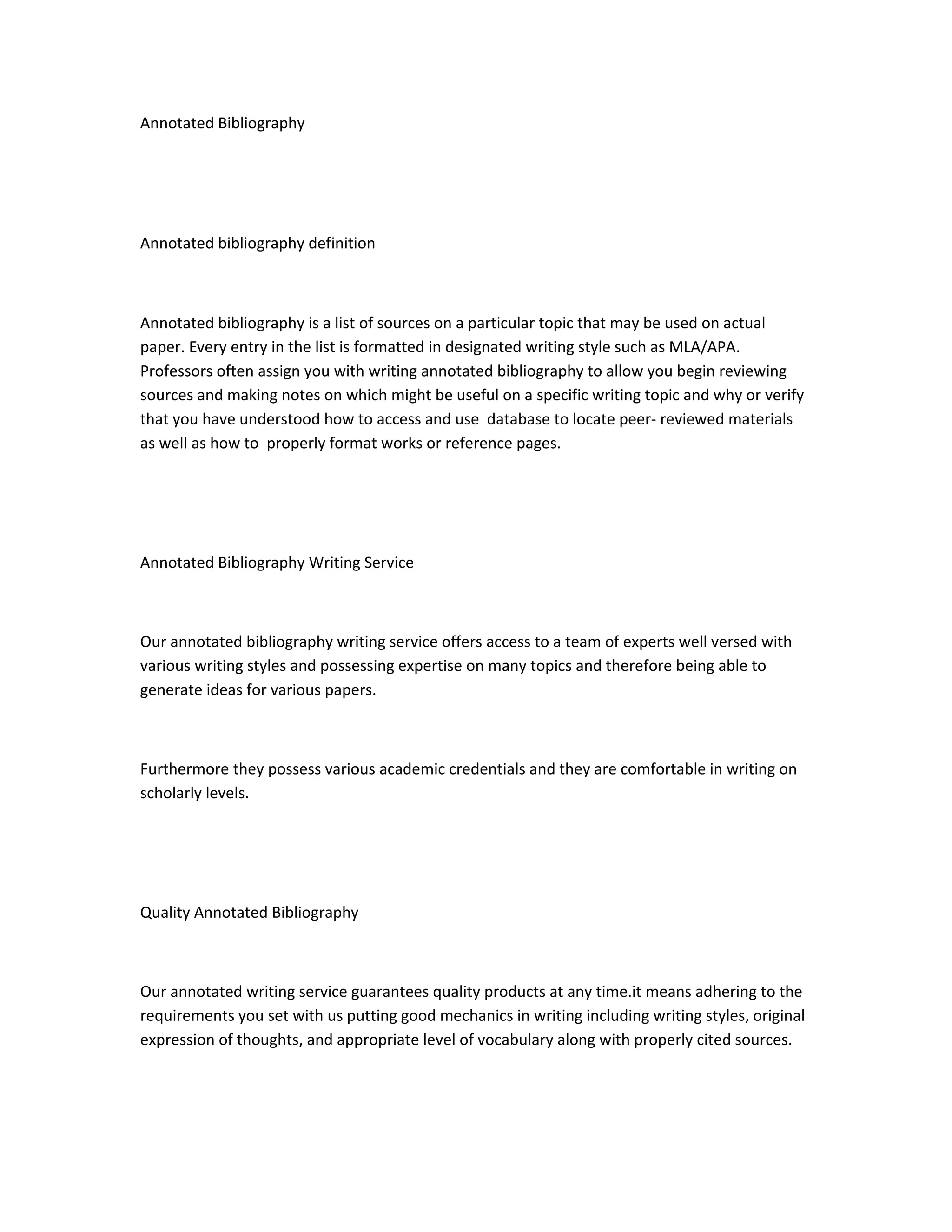 Annotated Bibliography

Annotated bibliography definition

Annotated bibliography is a list of sources on a particular topic that may be used on actual paper. Every entry in the list is formatted in designated writing style such as MLA/APA. Professors often assign you with writing annotated bibliography to allow you begin reviewing sources and making notes on which might be useful on a specific writing topic and why or verify that you have understood how to access and use database to locate peer- reviewed materials as well as how to properly format works or reference pages.

Annotated Bibliography Writing Service

Our annotated bibliography writing service offers access to a team of experts well versed with various writing styles and possessing expertise on many topics and therefore being able to generate ideas for various papers.

Furthermore they possess various academic credentials and they are comfortable in writing on scholarly levels.

Quality Annotated Bibliography

Our annotated writing service guarantees quality products at any time.it means adhering to the requirements you set with us putting good mechanics in writing including writing styles, original expression of thoughts, and appropriate level of vocabulary along with properly cited sources.